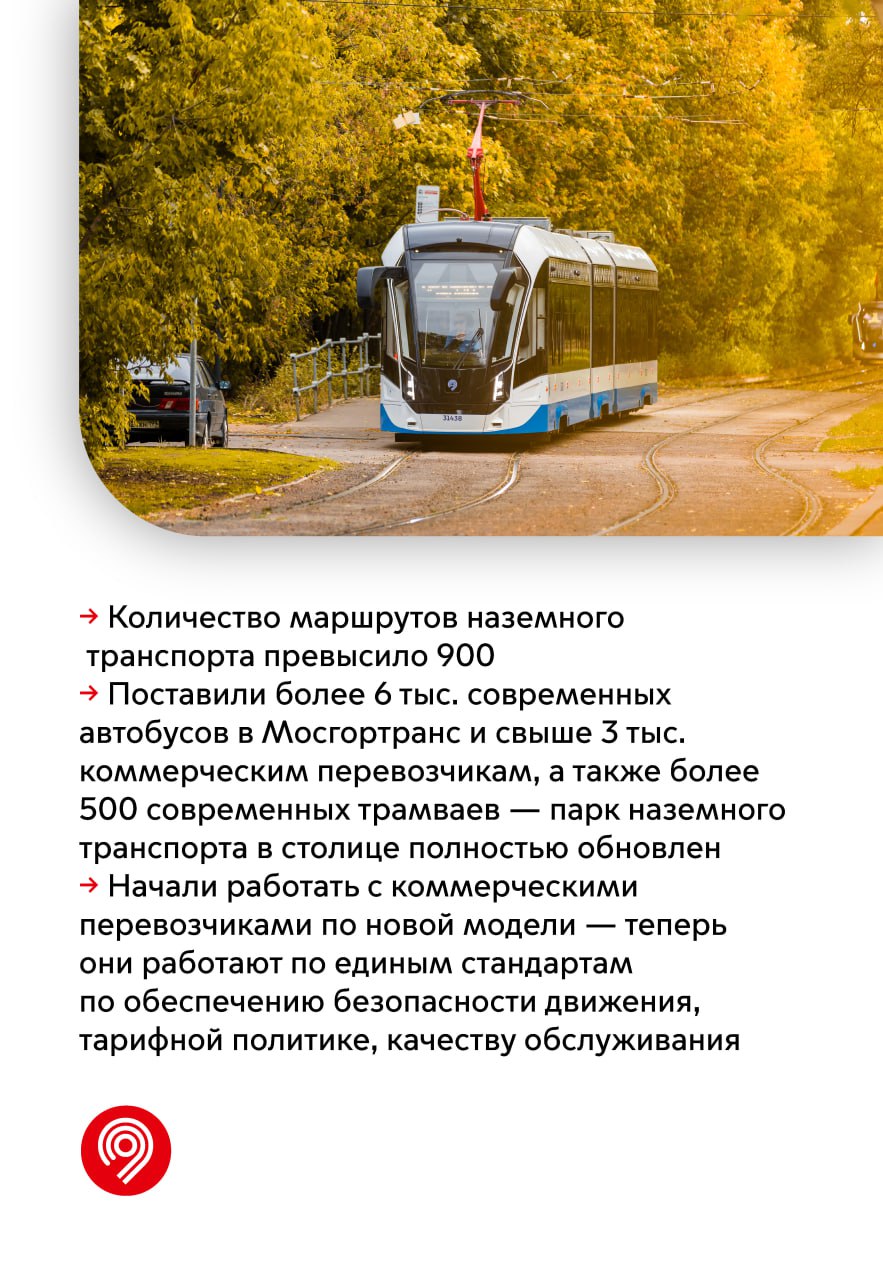 → Количество маршрутов наземного транспорта превысило 900
→ Поставили более 6 тыс. современных автобусов в Мосгортранс и свыше 3 тыс. коммерческим перевозчикам, а также более 500 современных трамваев — парк наземного транспорта в столице полностью обновлен
→ Начали работать с коммерческими перевозчиками по новой модели — теперь они работают по единым стандартам по обеспечению безопасности движения, тарифной политике, качеству обслуживания